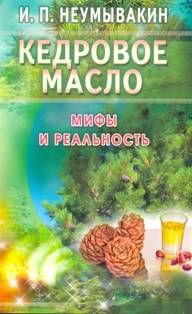 И. П. НЕУМЫВАКИН

КЕДРОВОЕ МАСЛО

МИФЫ И РЕАЛЬНОСТЬ